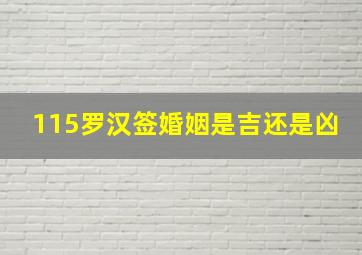 115罗汉签婚姻是吉还是凶